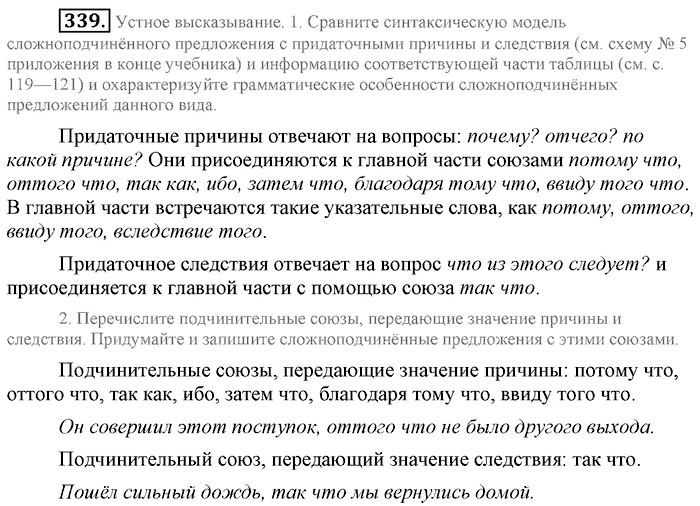 339. Устное высказывание. 1. Сравните синтаксическую модель сложноподчинённого предложения с придаточными причины и следствия (см. схему № 5 приложения в конце учебника) и информацию соответствующей части таблицы (см. с. 119—121) и охарактеризуйте грамматические особенности сложноподчинённых предложений данного вида.

Придаточные причины отвечают на вопросы: почему? отчего? по какой причине? Они присоединяются к главной части союзами потому что, оттого что, так как, ибо, затем что, благодаря тому что, ввиду того что. В главной части встречаются такие указательные слова, как потому, оттого, ввиду того, вследствие того.

Придаточное следствия отвечает на вопрос что из этого следует? и присоединяется к главной части с помощью союза так что.

2. Перечислите подчинительные союзы, передающие значение причины и следствия. Придумайте и запишите сложноподчинённые предложения с этими союзами.

Подчинительные союзы, передающие значение причины: потому что, оттого что, так как, ибо, затем что, благодаря тому что, ввиду того что.

Он совершил этот поступок, оттого что не было другого выхода.

Подчинительный союз, передающий значение следствия: так что.

Пошёл сильный дождь, так что мы вернулись домой.